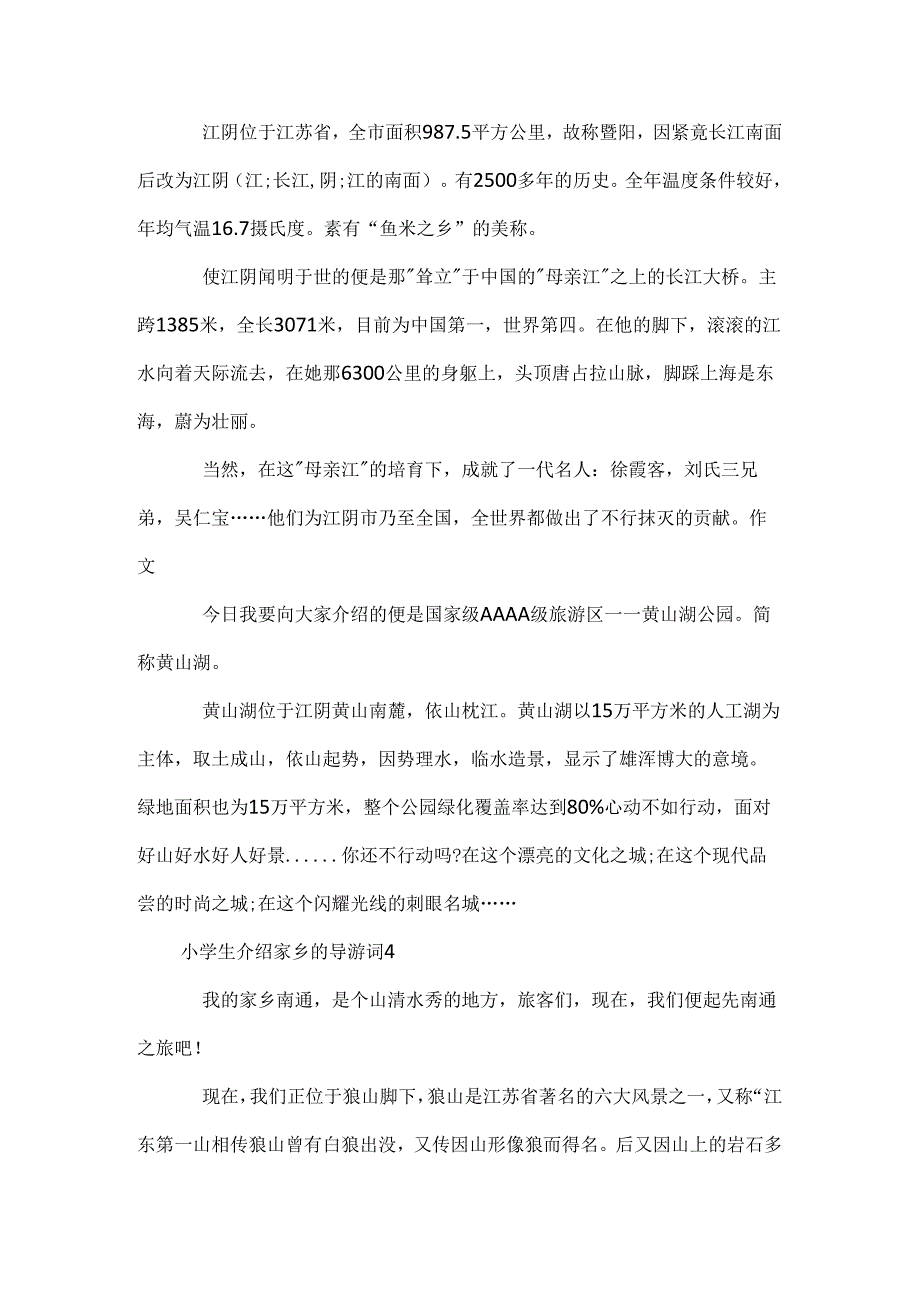 江阴位于江苏省，全市面积987.5平方公里，故称暨阳，因紧竟长江南面后改为江阴（江;长江,阴;江的南面）。有2500多年的历史。全年温度条件较好，年均气温16.7摄氏度。素有“鱼米之乡”的美称。

使江阴闻明于世的便是那"耸立"于中国的"母亲江"之上的长江大桥。主跨1385米，全长3071米，目前为中国第一，世界第四。在他的脚下，滚滚的江水向着天际流去，在她那6300公里的身躯上，头顶唐占拉山脉，脚踩上海是东海，蔚为壮丽。

当然，在这"母亲江"的培育下，成就了一代名人：徐霞客，刘氏三兄弟，吴仁宝……他们为江阴市乃至全国，全世界都做出了不行抹灭的贡献。作文

今日我要向大家介绍的便是国家级AAAA级旅游区一一黄山湖公园。简称黄山湖。

黄山湖位于江阴黄山南麓，依山枕江。黄山湖以15万平方米的人工湖为主体，取土成山，依山起势，因势理水，临水造景，显示了雄浑博大的意境。绿地面积也为15万平方米，整个公园绿化覆盖率达到80%心动不如行动，面对好山好水好人好景......你还不行动吗?在这个漂亮的文化之城;在这个现代品尝的时尚之城;在这个闪耀光线的刺眼名城……

小学生介绍家乡的导游词4

我的家乡南通，是个山清水秀的地方，旅客们，现在，我们便起先南通之旅吧！

现在，我们正位于狼山脚下，狼山是江苏省著名的六大风景之一，又称“江东第一山相传狼山曾有白狼出没，又传因山形像狼而得名。后又因山上的岩石多